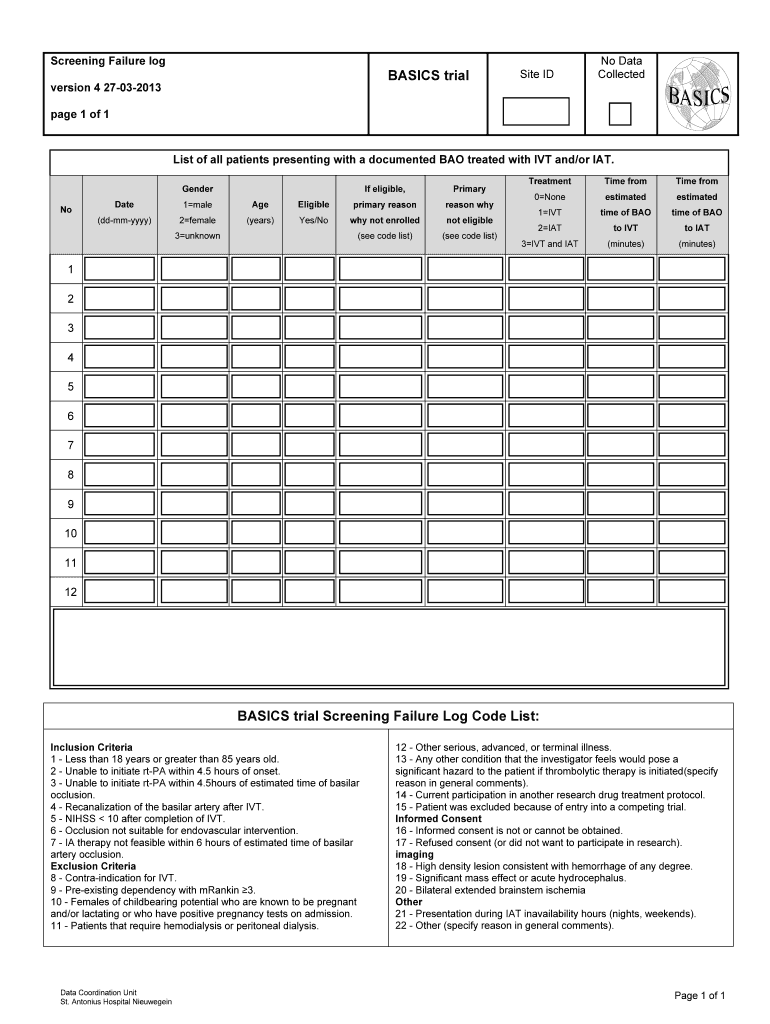 Screening Failure log

version 4 27-03-2013

page 1 of 1

BASICS trial

Site ID

No Data Collected

BASICS

List of all patients presenting with a documented BAO treated with IVT and/or IAT.

| No | Date (dd-mm-yyyy) | Gender 1=male 2=female 3=unknown | Age (years) | Eligible Yes/No | If eligible, primary reason why not enrolled (see code list) | Primary reason why not eligible (see code list) | Treatment 0=None 1=IVT 2=IAT 3=IVT and IAT | Time from estimated time of BAO to IVT (minutes) | Time from estimated time of BAO to IAT (minutes) |
|---|---|---|---|---|---|---|---|---|---|
| 1 | | | | | | | | | |
| 2 | | | | | | | | | |
| 3 | | | | | | | | | |
| 4 | | | | | | | | | |
| 5 | | | | | | | | | |
| 6 | | | | | | | | | |
| 7 | | | | | | | | | |
| 8 | | | | | | | | | |
| 9 | | | | | | | | | |
| 10 | | | | | | | | | |
| 11 | | | | | | | | | |
| 12 | | | | | | | | | |

BASICS trial Screening Failure Log Code List:

Inclusion Criteria
1 - Less than 18 years or greater than 85 years old.
2 - Unable to initiate rt-PA within 4.5 hours of onset.
3 - Unable to initiate rt-PA within 4.5hours of estimated time of basilar occlusion.
4 - Recanalization of the basilar artery after IVT.
5 - NIHSS < 10 after completion of IVT.
6 - Occlusion not suitable for endovascular intervention.
7 - IA therapy not feasible within 6 hours of estimated time of basilar artery occlusion.
Exclusion Criteria
8 - Contra-indication for IVT.
9 - Pre-existing dependency with mRankin ≥3.
10 - Females of childbearing potential who are known to be pregnant and/or lactating or who have positive pregnancy tests on admission.
11 - Patients that require hemodialysis or peritoneal dialysis.

12 - Other serious, advanced, or terminal illness.
13 - Any other condition that the investigator feels would pose a significant hazard to the patient if thrombolytic therapy is initiated(specify reason in general comments).
14 - Current participation in another research drug treatment protocol.
15 - Patient was excluded because of entry into a competing trial.
Informed Consent
16 - Informed consent is not or cannot be obtained.
17 - Refused consent (or did not want to participate in research).
Imaging
18 - High density lesion consistent with hemorrhage of any degree.
19 - Significant mass effect or acute hydrocephalus.
20 - Bilateral extended brainstem ischemia
Other
21 - Presentation during IAT inavailability hours (nights, weekends).
22 - Other (specify reason in general comments).

Data Coordination Unit
St. Antonius Hospital Nieuwegein

Page 1 of 1